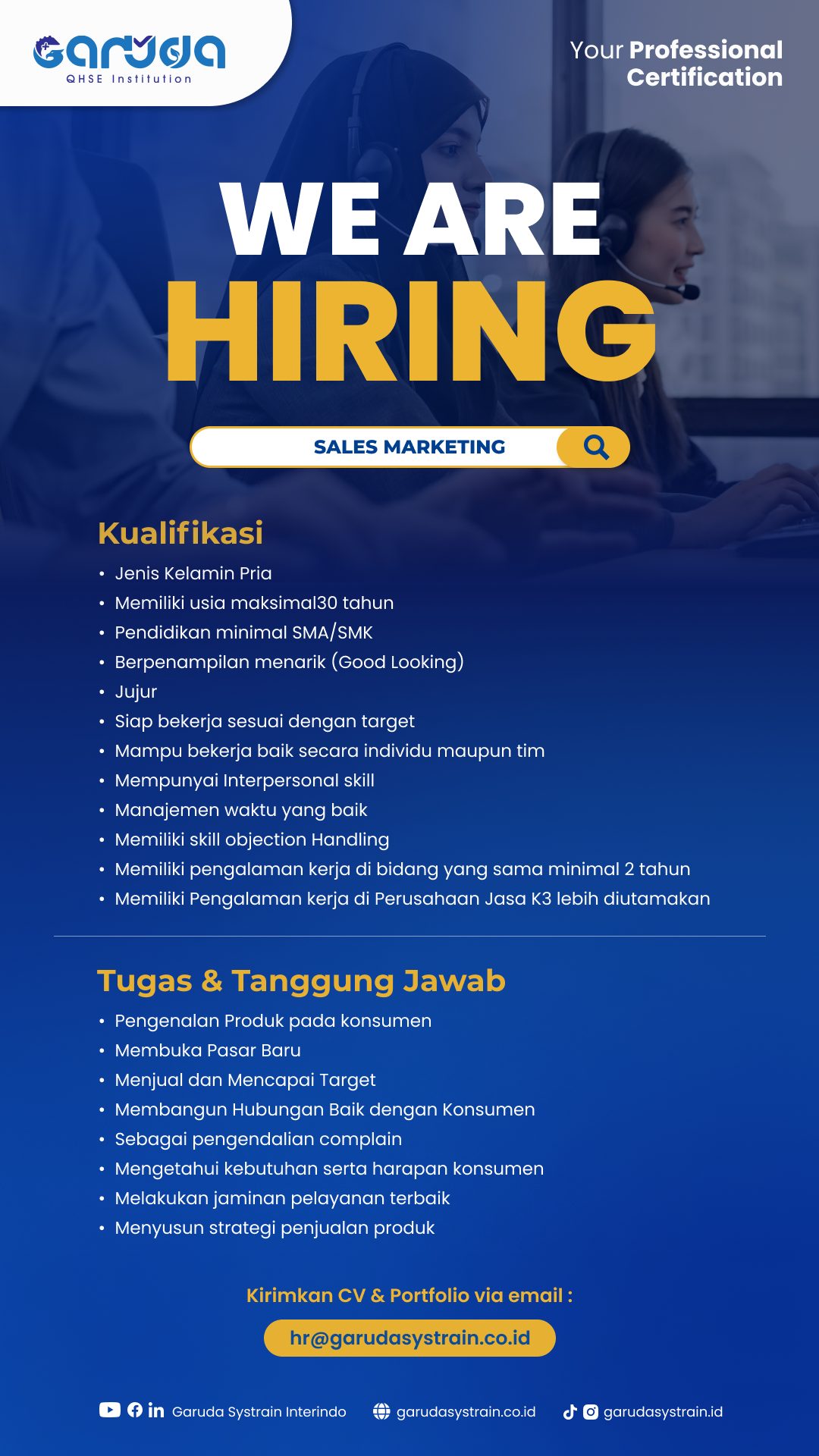 Garuda
QHSE Institution

Your Professional Certification

WE ARE
HIRING

SALES MARKETING

Kualifikasi
• Jenis Kelamin Pria
• Memiliki usia maksimal30 tahun
• Pendidikan minimal SMA/SMK
• Berpenampilan menarik (Good Looking)
• Jujur
• Siap bekerja sesuai dengan target
• Mampu bekerja baik secara individu maupun tim
• Mempunyai Interpersonal skill
• Manajemen waktu yang baik
• Memiliki skill objection Handling
• Memiliki pengalaman kerja di bidang yang sama minimal 2 tahun
• Memiliki Pengalaman kerja di Perusahaan Jasa K3 lebih diutamakan

Tugas & Tanggung Jawab
• Pengenalan Produk pada konsumen
• Membuka Pasar Baru
• Menjual dan Mencapai Target
• Membangun Hubungan Baik dengan Konsumen
• Sebagai pengendalian complain
• Mengetahui kebutuhan serta harapan konsumen
• Melakukan jaminan pelayanan terbaik
• Menyusun strategi penjualan produk

Kirimkan CV & Portfolio via email :
hr@garudasystrain.co.id

Garuda Systrain Interindo garudasystrain.co.id garudasystrain.id